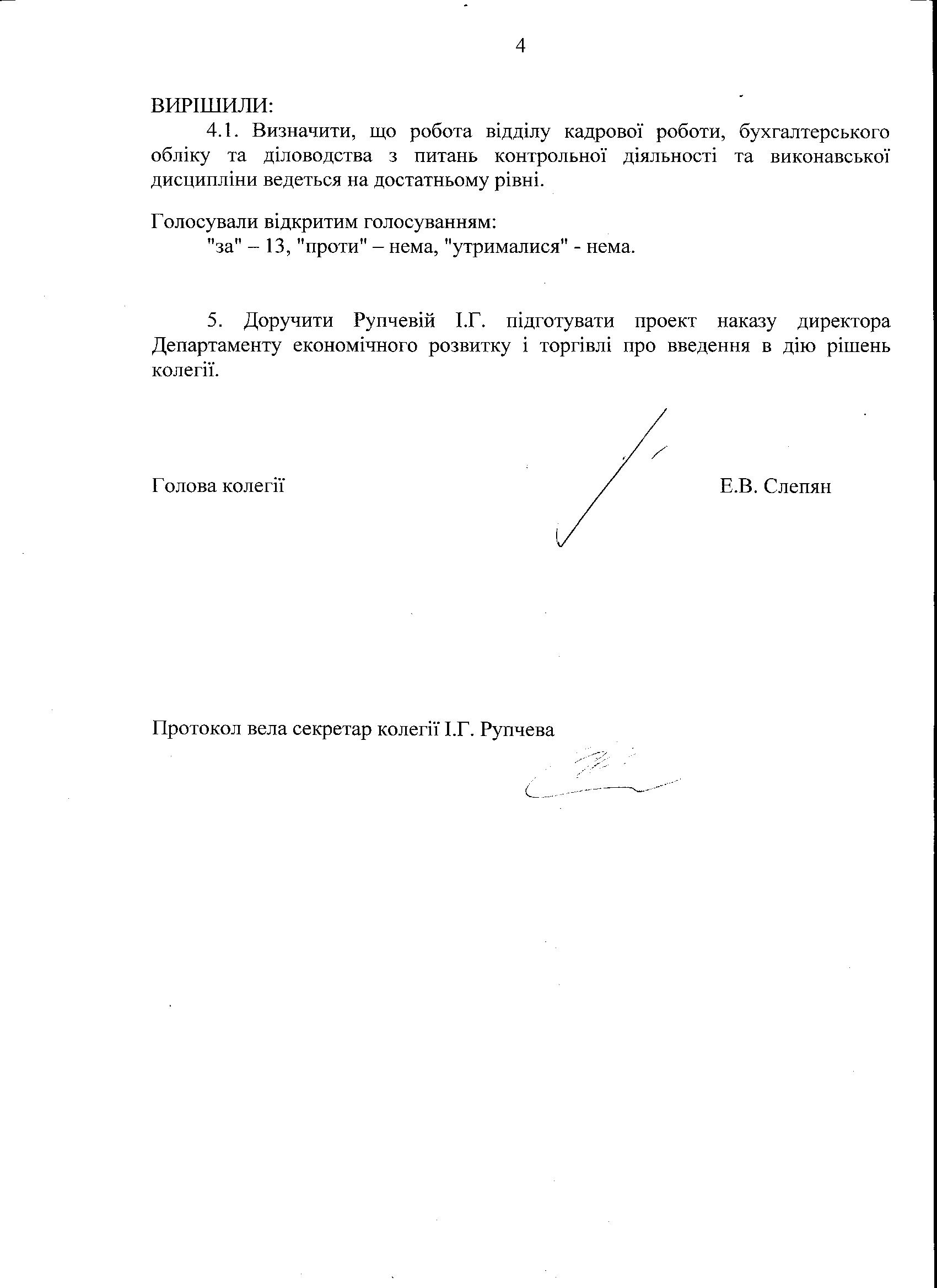 4

ВИРІШИЛИ:
4.1. Визначити, що робота відділу кадрової роботи, бухгалтерського обліку та діловодства з питань контрольної діяльності та виконавської дисципліни ведеться на достатньому рівні.

Голосували відкритим голосуванням:
"за" – 13, "проти" – нема, "утрималися" - нема.

5. Доручити Рупчевій І.Г. підготувати проект наказу директора Департаменту економічного розвитку і торгівлі про введення в дію рішень колегії.

Голова колегії Е.В. Слепян

Протокол вела секретар колегії І.Г. Рупчева